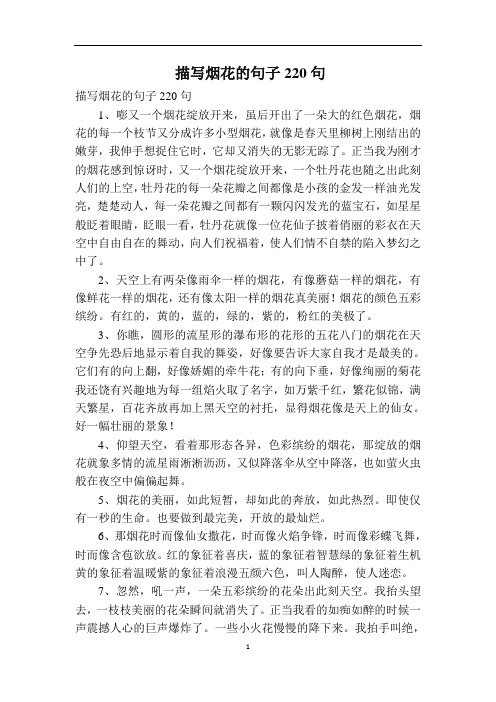 描写烟花的句子 220 句

描写烟花的句子 220 句

1、嘭又一个烟花绽放开来，虽后开出了一朵大的红色烟花，烟花的每一个枝节又分成许多小型烟花，就像是春天里柳树上刚结出的嫩芽，我伸手想捉住它时，它却又消失的无影无踪了。正当我为刚才的烟花感到惊讶时，又一个烟花绽放开来，一个牡丹花也随之出此刻人们的上空，牡丹花的每一朵花瓣之间都像是小孩的金发一样油光发亮，楚楚动人，每一朵花瓣之间都有一颗闪闪发光的蓝宝石，如星星般眨着眼睛，眨眼一看，牡丹花就像一位花仙子披着俏丽的彩衣在天空中自由自在的舞动，向人们祝福着，使人们情不自禁的陷入梦幻之中了。

2、天空上有两朵像雨伞一样的烟花，有像蘑菇一样的烟花，有像鲜花一样的烟花，还有像太阳一样的烟花真美丽！烟花的颜色五彩缤纷。有红的，黄的，蓝的，绿的，紫的，粉红的美极了。

3、你瞧，圆形的流星形的瀑布形的花形的五花八门的烟花在天空争先恐后地显示着自我的舞姿，好像要告诉大家自我才是最美的。它们有的向上翻，好像娇媚的牵牛花；有的向下垂，好像绚丽的菊花我还饶有兴趣地为每一组焰火取了名字，如万紫千红，繁花似锦，满天繁星，百花齐放再加上黑天空的衬托，显得烟花像是天上的仙女。好一幅壮丽的景象！

4、仰望天空，看着那形态各异，色彩缤纷的烟花，那绽放的烟花就象多情的流星雨淅淅沥沥，又似降落伞从空中降落，也如萤火虫般在夜空中偏偏起舞。

5、烟花的美丽，如此短暂，却如此的奔放，如此热烈。即使仅有一秒的生命。也要做到最完美，开放的最灿烂。

6、那烟花时而像仙女撒花，时而像火焰争锋，时而像彩蝶飞舞，时而像含苞欲放。红的象征着喜庆，蓝的象征着智慧绿的象征着生机黄的象征着温暖紫的象征着浪漫五颜六色，叫人陶醉，使人迷恋。

7、忽然，吼一声，一朵五彩缤纷的花朵出此刻天空。我抬头望去，一枝枝美丽的花朵瞬间就消失了。正当我看的如痴如醉的时候一声震撼人心的巨声爆炸了。一些小火花慢慢的降下来。我拍手叫绝，

1